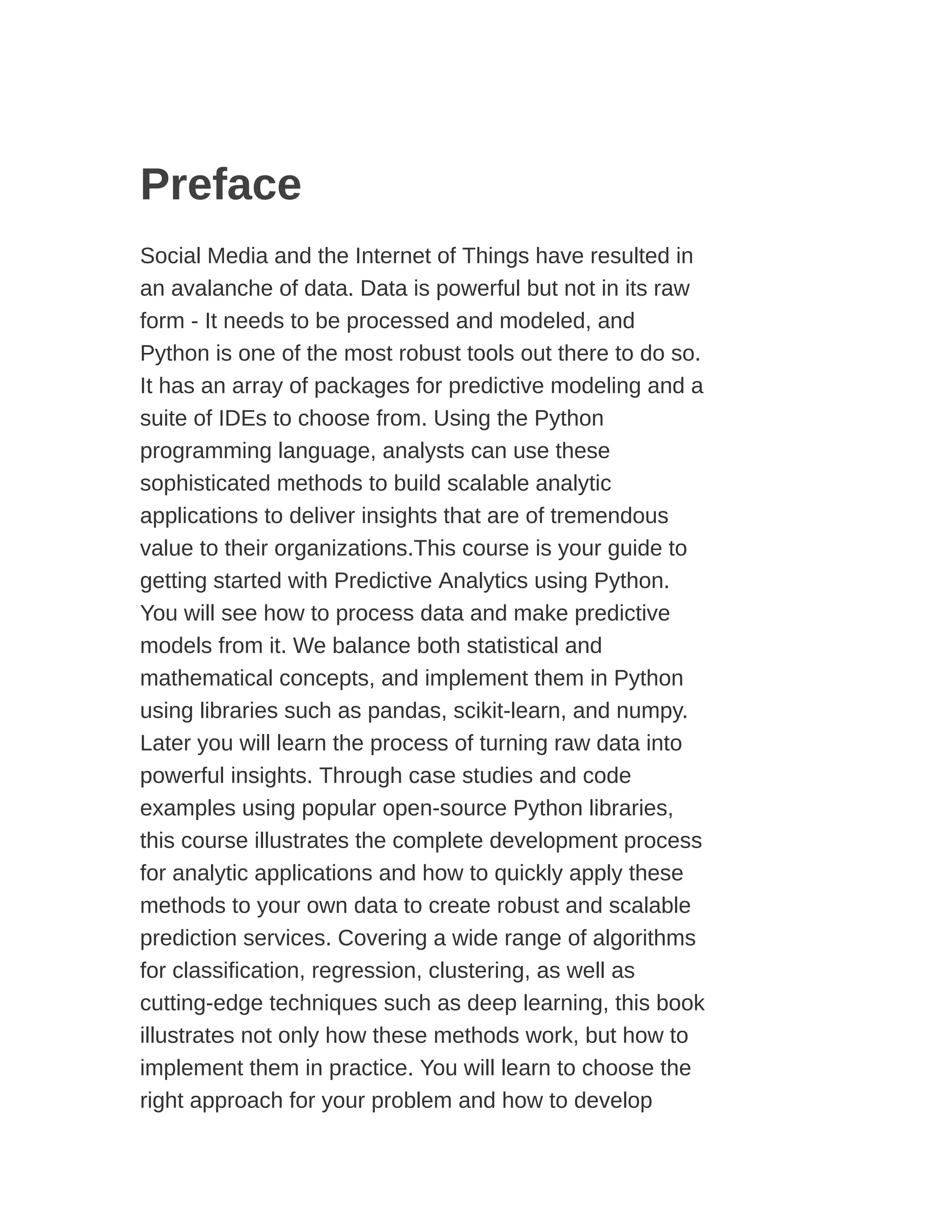 Preface

Social Media and the Internet of Things have resulted in an avalanche of data. Data is powerful but not in its raw form - It needs to be processed and modeled, and Python is one of the most robust tools out there to do so. It has an array of packages for predictive modeling and a suite of IDEs to choose from. Using the Python programming language, analysts can use these sophisticated methods to build scalable analytic applications to deliver insights that are of tremendous value to their organizations.This course is your guide to getting started with Predictive Analytics using Python. You will see how to process data and make predictive models from it. We balance both statistical and mathematical concepts, and implement them in Python using libraries such as pandas, scikit-learn, and numpy. Later you will learn the process of turning raw data into powerful insights. Through case studies and code examples using popular open-source Python libraries, this course illustrates the complete development process for analytic applications and how to quickly apply these methods to your own data to create robust and scalable prediction services. Covering a wide range of algorithms for classification, regression, clustering, as well as cutting-edge techniques such as deep learning, this book illustrates not only how these methods work, but how to implement them in practice. You will learn to choose the right approach for your problem and how to develop